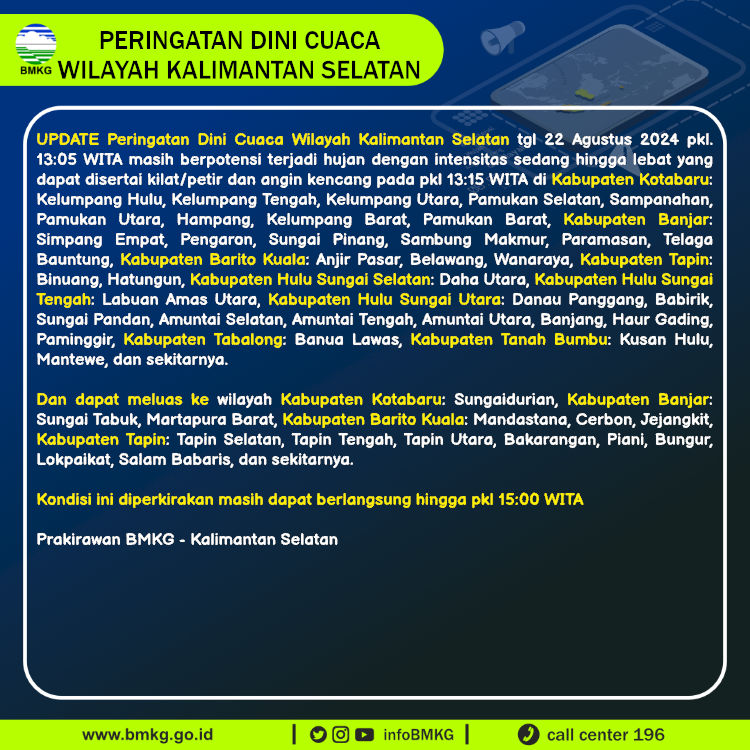 BMKG

PERINGATAN DINI CUACA WILAYAH KALIMANTAN SELATAN

UPDATE Peringatan Dini Cuaca Wilayah Kalimantan Selatan tgl 22 Agustus 2024 pkl. 13:05 WITA masih berpotensi terjadi hujan dengan intensitas sedang hingga lebat yang dapat disertai kilat/petir dan angin kencang pada pkl 13:15 WITA di Kabupaten Kotabaru: Kelumpang Hulu, Kelumpang Tengah, Kelumpang Utara, Pamukan Selatan, Sampanahan, Pamukan Utara, Hampang, Kelumpang Barat, Pamukan Barat, Kabupaten Banjar: Simpang Empat, Pengaron, Sungai Pinang, Sambung Makmur, Paramasan, Telaga Bauntung, Kabupaten Barito Kuala: Anjir Pasar, Belawang, Wanaraya, Kabupaten Tapin: Binuang, Hatungun, Kabupaten Hulu Sungai Selatan: Daha Utara, Kabupaten Hulu Sungai Tengah: Labuan Amas Utara, Kabupaten Hulu Sungai Utara: Danau Panggang, Babirik, Sungai Pandan, Amuntai Selatan, Amuntai Tengah, Amuntai Utara, Banjang, Haur Gading, Paminggir, Kabupaten Tabalong: Banua Lawas, Kabupaten Tanah Bumbu: Kusan Hulu, Mantewe, dan sekitarnya.

Dan dapat meluas ke wilayah Kabupaten Kotabaru: Sungaidurian, Kabupaten Banjar: Sungai Tabuk, Martapura Barat, Kabupaten Barito Kuala: Mandastana, Cerbon, Jejangkit, Kabupaten Tapin: Tapin Selatan, Tapin Tengah, Tapin Utara, Bakarangan, Piani, Bungur, Lokpaikat, Salam Babaris, dan sekitarnya.

Kondisi ini diperkirakan masih dapat berlangsung hingga pkl 15:00 WITA

Prakirawan BMKG - Kalimantan Selatan

www.bmkg.go.id | infoBMKG | call center 196